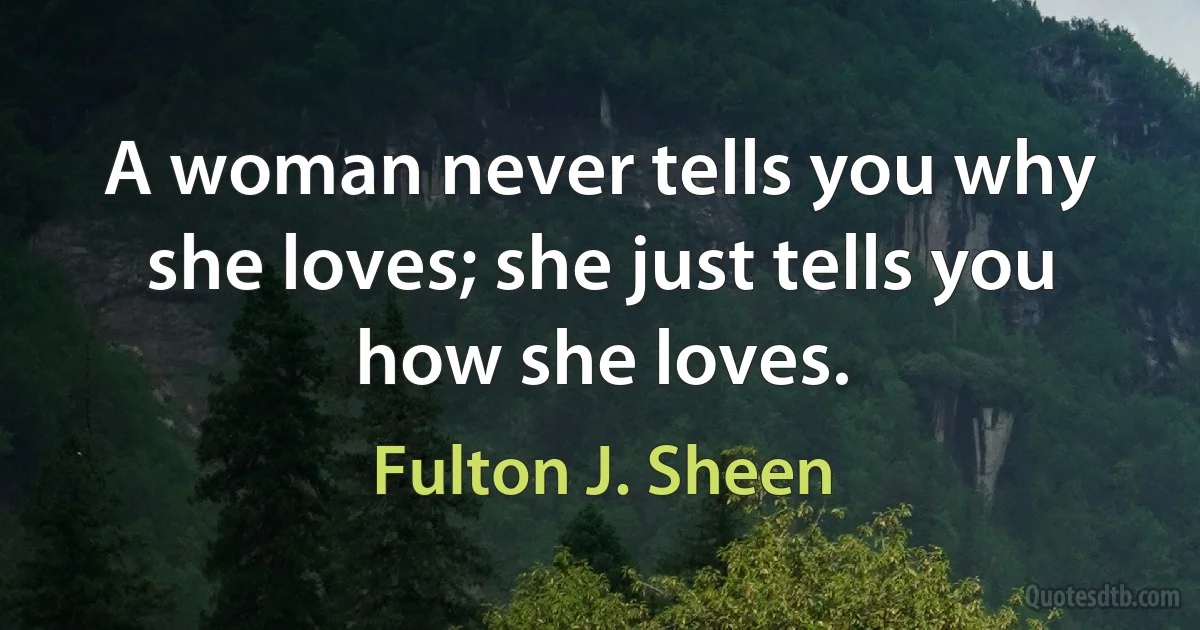 A woman never tells you why she loves; she just tells you how she loves.

Fulton J. Sheen

Quotesdtb.com